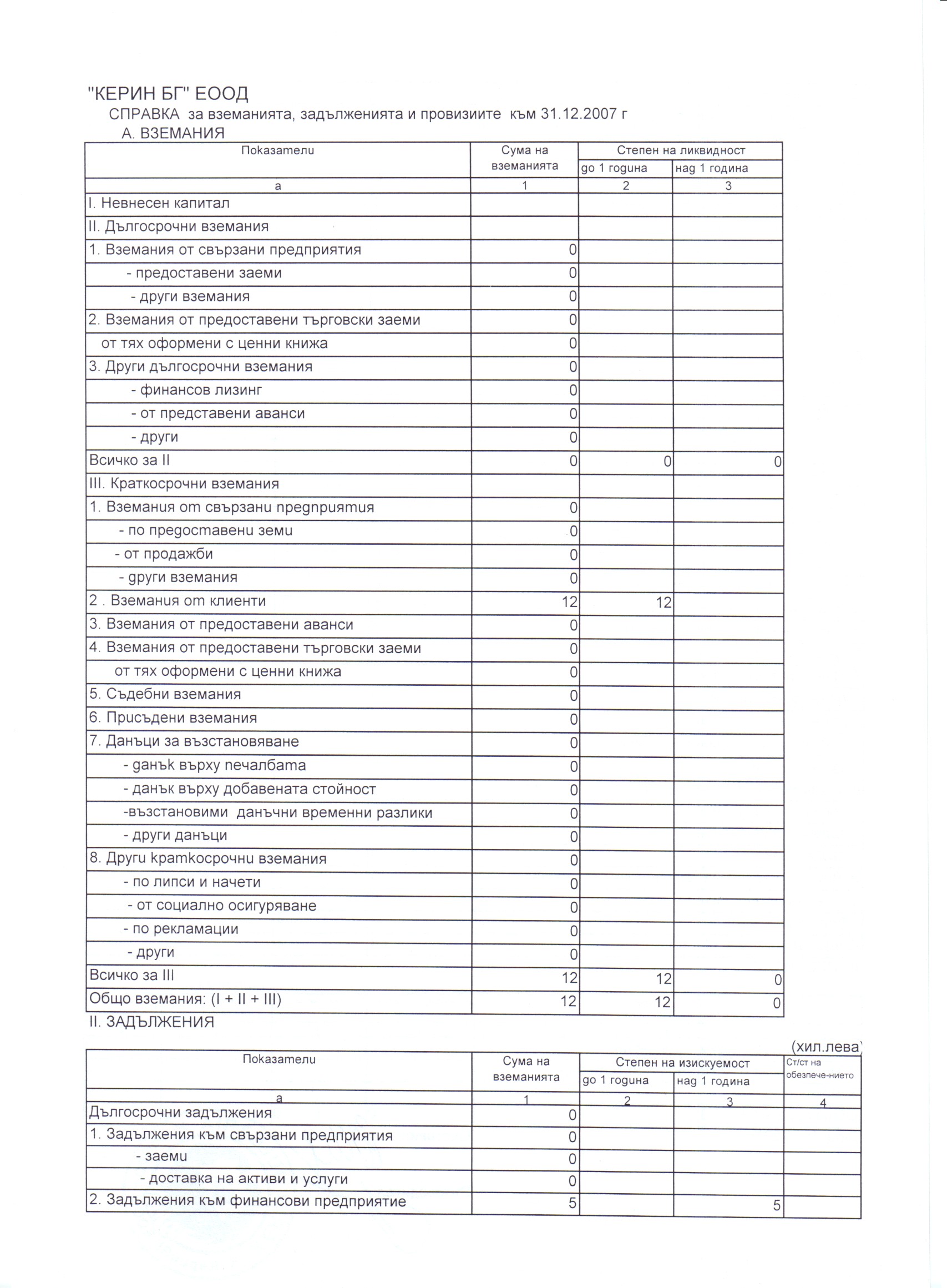 "КЕРИН БГ" ЕООД
СПРАВКА за вземанията, задълженията и провизиите към 31.12.2007 г
А. ВЗЕМАНИЯ

| Показатели | Сума на вземанията | Степен на ликвидност до 1 година | Степен на ликвидност над 1 година |
|---|---|---|---|
| а | 1 | 2 | 3 |
| I. Невнесен капитал | | | |
| II. Дългосрочни вземания | | | |
| 1. Вземания от свързани предприятия | 0 | | |
| - предоставени заеми | 0 | | |
| - други вземания | 0 | | |
| 2. Вземания от предоставени търговски заеми | 0 | | |
| от тях оформени с ценни книжа | 0 | | |
| 3. Други дългосрочни вземания | 0 | | |
| - финансов лизинг | 0 | | |
| - от представени аванси | 0 | | |
| - други | 0 | | |
| Всичко за II | 0 | 0 | 0 |
| III. Краткосрочни вземания | | | |
| 1. Вземания от свързани предприятия | 0 | | |
| - по предоставени земи | 0 | | |
| - от продажби | 0 | | |
| - други вземания | 0 | | |
| 2 . Вземания от клиенти | 12 | 12 | |
| 3. Вземания от предоставени аванси | 0 | | |
| 4. Вземания от предоставени търговски заеми | 0 | | |
| от тях оформени с ценни книжа | 0 | | |
| 5. Съдебни вземания | 0 | | |
| 6. Присъдени вземания | 0 | | |
| 7. Данъци за възстановяване | 0 | | |
| - данък върху печалбата | 0 | | |
| - данък върху добавената стойност | 0 | | |
| -възстановими данъчни временни разлики | 0 | | |
| - други данъци | 0 | | |
| 8. Други краткосрочни вземания | 0 | | |
| - по липси и начети | 0 | | |
| - от социално осигуряване | 0 | | |
| - по рекламации | 0 | | |
| - други | 0 | | |
| Всичко за III | 12 | 12 | 0 |
| Общо вземания: (I + II + III) | 12 | 12 | 0 |

II. ЗАДЪЛЖЕНИЯ
(хил.лева)

| Показатели | Сума на вземанията | Степен на изискуемост до 1 година | Степен на изискуемост над 1 година | Ст/ст на обезпече-нието |
|---|---|---|---|---|
| а | 1 | 2 | 3 | 4 |
| Дългосрочни задължения | 0 | | | |
| 1. Задължения към свързани предприятия | 0 | | | |
| - заеми | 0 | | | |
| - доставка на активи и услуги | 0 | | | |
| 2. Задължения към финансови предприятие | 5 | | 5 | |